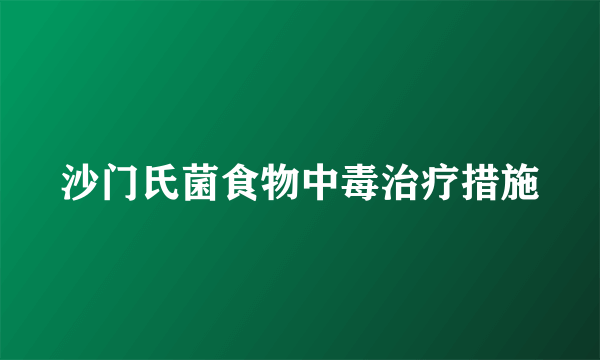 沙门氏菌食物中毒治疗措施